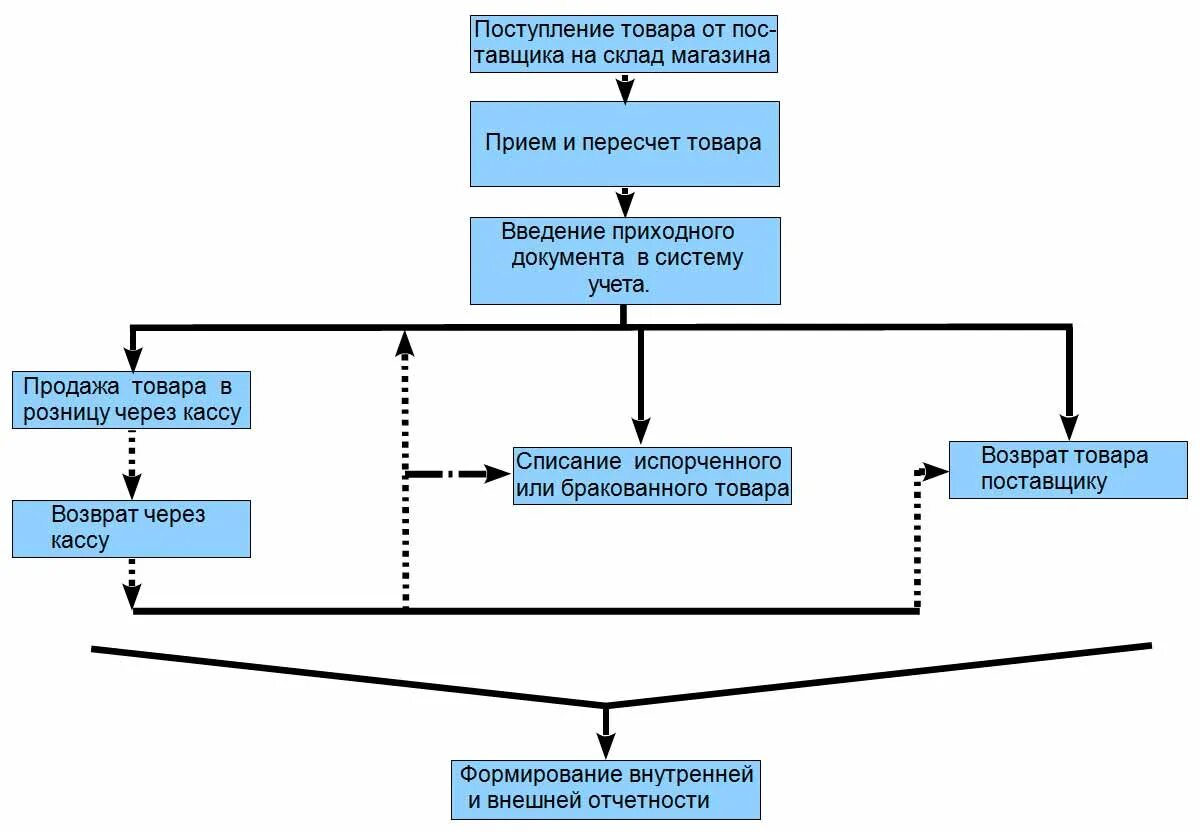 Поступление товара от поставщика на склад магазина

Прием и пересчет товара

Введение приходного документа в систему учета.

Продажа товара в розницу через кассу

Возврат через кассу

Списание испорченного или бракованного товара

Возврат товара поставщику

Формирование внутренней и внешней отчетности